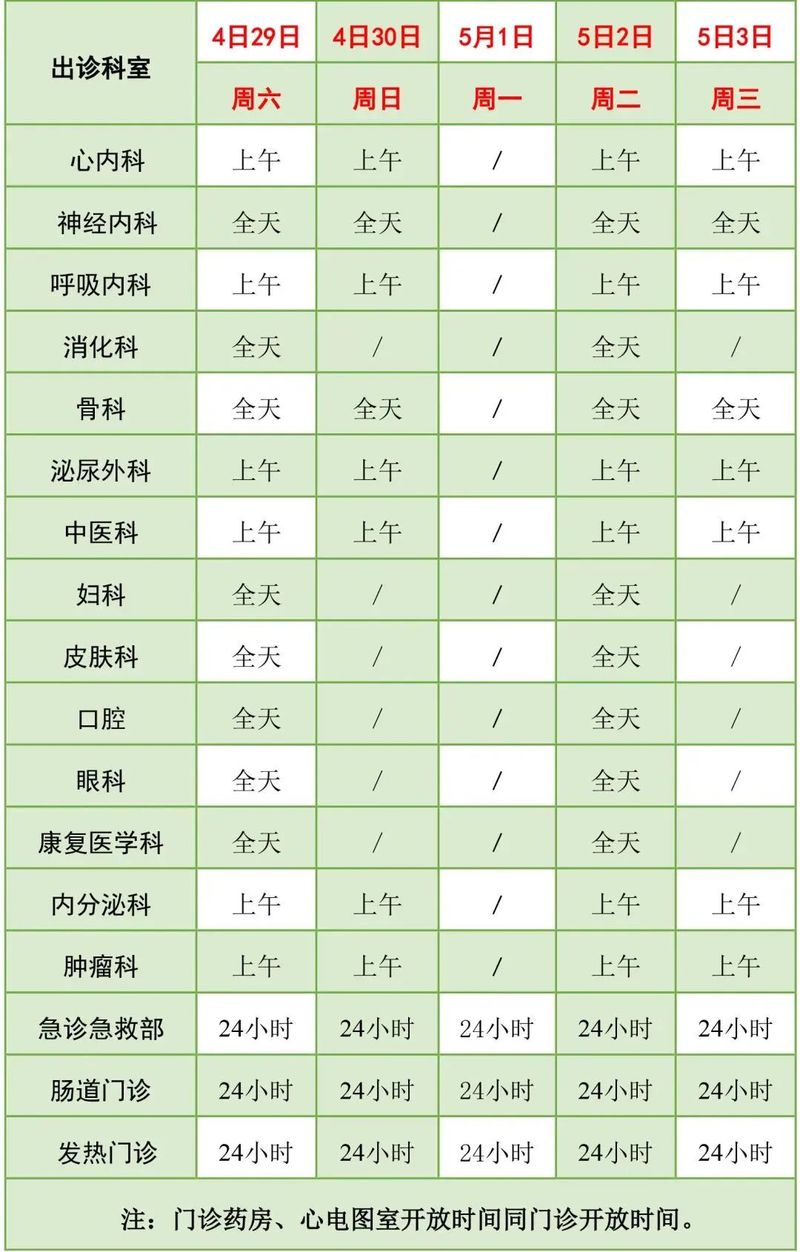 | 出诊科室 | 4日29日 | 4日30日 | 5月1日 | 5日2日 | 5日3日 |
|---|---|---|---|---|---|
|  | 周六 | 周日 | 周一 | 周二 | 周三 |
| 心内科 | 上午 | 上午 | / | 上午 | 上午 |
| 神经内科 | 全天 | 全天 | / | 全天 | 全天 |
| 呼吸内科 | 上午 | 上午 | / | 上午 | 上午 |
| 消化科 | 全天 | / | / | 全天 | / |
| 骨科 | 全天 | 全天 | / | 全天 | 全天 |
| 泌尿外科 | 上午 | 上午 | / | 上午 | 上午 |
| 中医科 | 上午 | 上午 | / | 上午 | 上午 |
| 妇科 | 全天 | / | / | 全天 | / |
| 皮肤科 | 全天 | / | / | 全天 | / |
| 口腔 | 全天 | / | / | 全天 | / |
| 眼科 | 全天 | / | / | 全天 | / |
| 康复医学科 | 全天 | / | / | 全天 | / |
| 内分泌科 | 上午 | 上午 | / | 上午 | 上午 |
| 肿瘤科 | 上午 | 上午 | / | 上午 | 上午 |
| 急诊急救部 | 24小时 | 24小时 | 24小时 | 24小时 | 24小时 |
| 肠道门诊 | 24小时 | 24小时 | 24小时 | 24小时 | 24小时 |
| 发热门诊 | 24小时 | 24小时 | 24小时 | 24小时 | 24小时 |

注：门诊药房、心电图室开放时间同门诊开放时间。